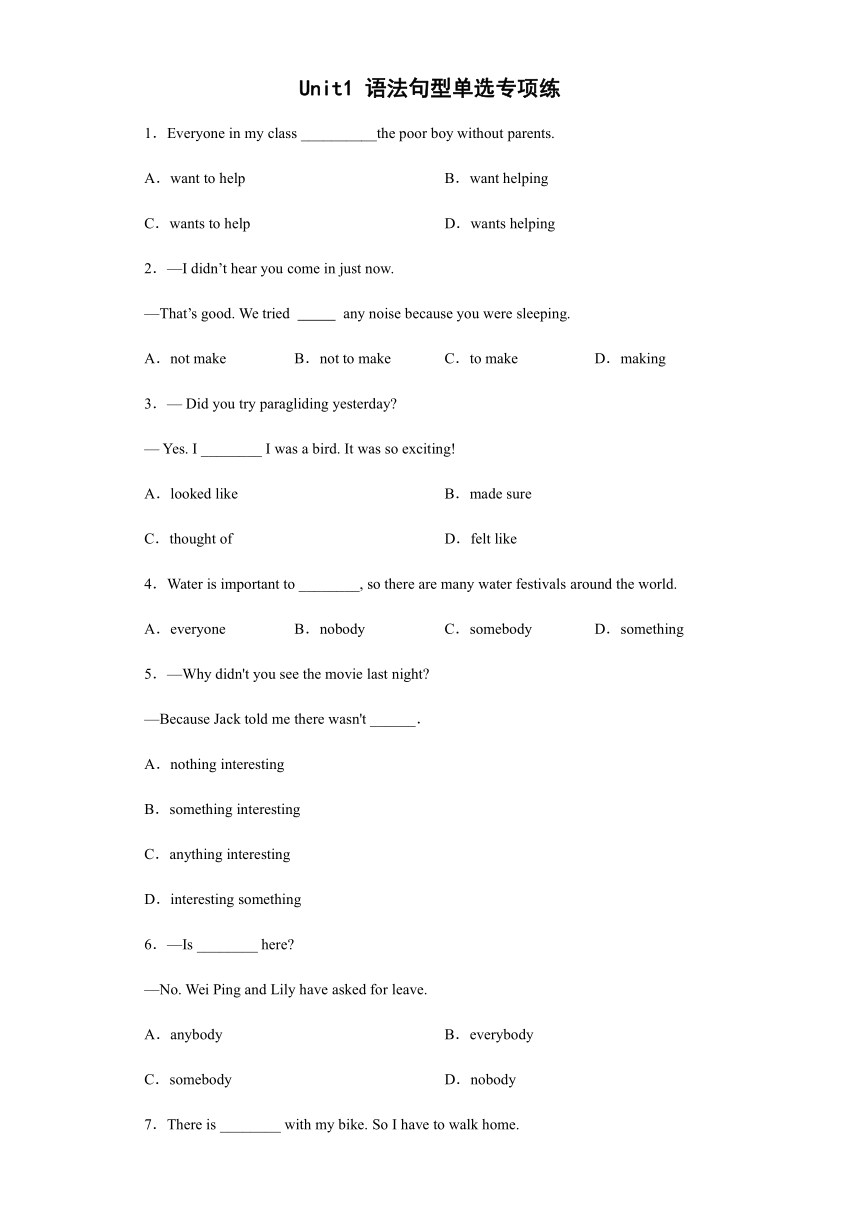 Unit1 语法句型单选专项练

1．Everyone in my class __________the poor boy without parents.

A．want to help

B．want helping

C．wants to help

D．wants helping

2．—I didn’t hear you come in just now.

—That’s good. We tried _____ any noise because you were sleeping.

A．not make

B．not to make

C．to make

D．making

3．— Did you try paragliding yesterday?

— Yes. I ________ I was a bird. It was so exciting!

A．looked like

B．made sure

C．thought of

D．felt like

4．Water is important to ________, so there are many water festivals around the world.

A．everyone

B．nobody

C．somebody

D．something

5．—Why didn't you see the movie last night?

—Because Jack told me there wasn't ______.

A．nothing interesting

B．something interesting

C．anything interesting

D．interesting something

6．—Is ________ here?

—No. Wei Ping and Lily have asked for leave.

A．anybody

B．everybody

C．somebody

D．nobody

7．There is ________ with my bike. So I have to walk home.